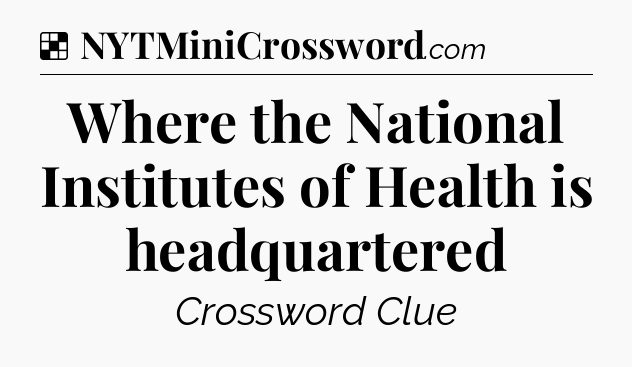 NYTMiniCrossword.com

Where the National Institutes of Health is headquartered

Crossword Clue